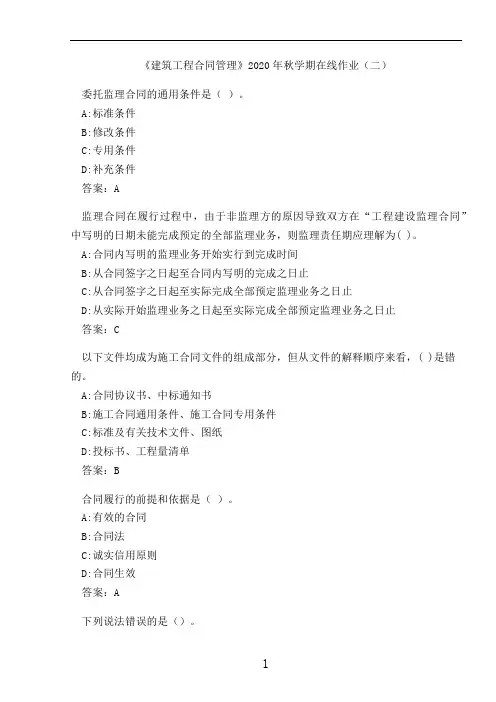 《建筑工程合同管理》2020年秋学期在线作业（二）

委托监理合同的通用条件是（ ）。
A:标准条件
B:修改条件
C:专用条件
D:补充条件
答案：A

监理合同在履行过程中，由于非监理方的原因导致双方在“工程建设监理合同”中写明的日期未能完成预定的全部监理业务，则监理责任期应理解为( )。
A:合同内写明的监理业务开始实行到完成时间
B:从合同签字之日起至合同内写明的完成之日止
C:从合同签字之日起至实际完成全部预定监理业务之日止
D:从实际开始监理业务之日起至实际完成全部预定监理业务之日止
答案：C

以下文件均成为施工合同文件的组成部分，但从文件的解释顺序来看，( )是错的。
A:合同协议书、中标通知书
B:施工合同通用条件、施工合同专用条件
C:标准及有关技术文件、图纸
D:投标书、工程量清单
答案：B

合同履行的前提和依据是（ ）。
A:有效的合同
B:合同法
C:诚实信用原则
D:合同生效
答案：A

下列说法错误的是（）。

1